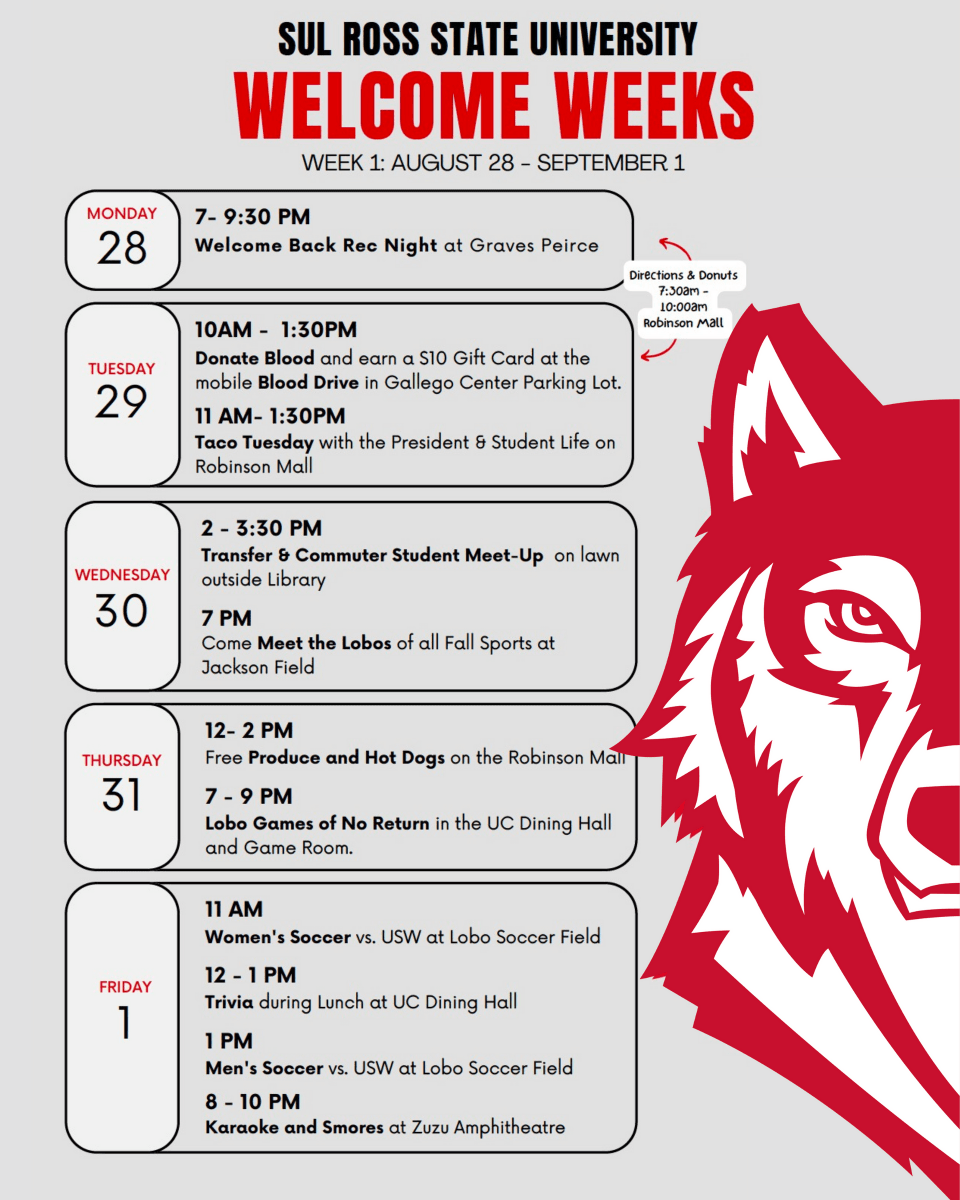 SUL ROSS STATE UNIVERSITY
WELCOME WEEKS
WEEK 1: AUGUST 28 - SEPTEMBER 1

MONDAY
28

7- 9:30 PM
Welcome Back Rec Night at Graves Peirce

Directions & Donuts
7:30am - 10:00am
Robinson Mall

TUESDAY
29

10AM - 1:30PM
Donate Blood and earn a $10 Gift Card at the mobile Blood Drive in Gallego Center Parking Lot.

11 AM- 1:30PM
Taco Tuesday with the President & Student Life on Robinson Mall

WEDNESDAY
30

2 - 3:30 PM
Transfer & Commuter Student Meet-Up on lawn outside Library

7 PM
Come Meet the Lobos of all Fall Sports at Jackson Field

THURSDAY
31

12- 2 PM
Free Produce and Hot Dogs on the Robinson Mall

7 - 9 PM
Lobo Games of No Return in the UC Dining Hall and Game Room.

FRIDAY
1

11 AM
Women's Soccer vs. USW at Lobo Soccer Field

12 - 1 PM
Trivia during Lunch at UC Dining Hall

1 PM
Men's Soccer vs. USW at Lobo Soccer Field

8 - 10 PM
Karaoke and Smores at Zuzu Amphitheatre